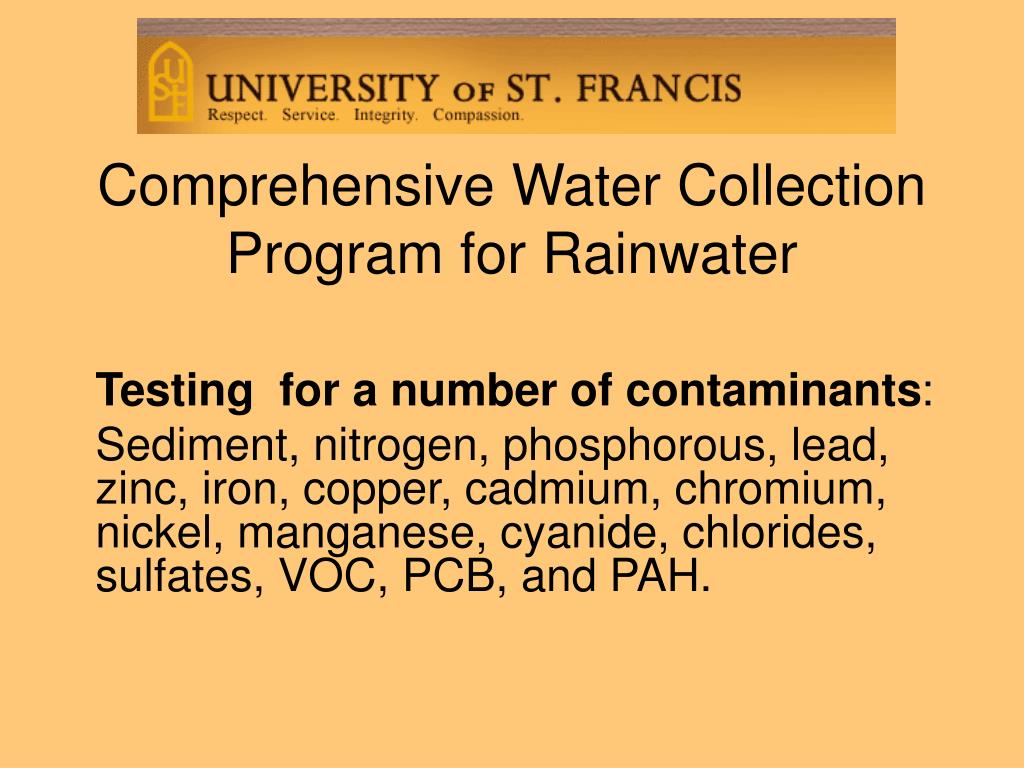 USF

UNIVERSITY OF ST. FRANCIS
Respect. Service. Integrity. Compassion.

Comprehensive Water Collection Program for Rainwater

Testing for a number of contaminants:
Sediment, nitrogen, phosphorous, lead, zinc, iron, copper, cadmium, chromium, nickel, manganese, cyanide, chlorides, sulfates, VOC, PCB, and PAH.